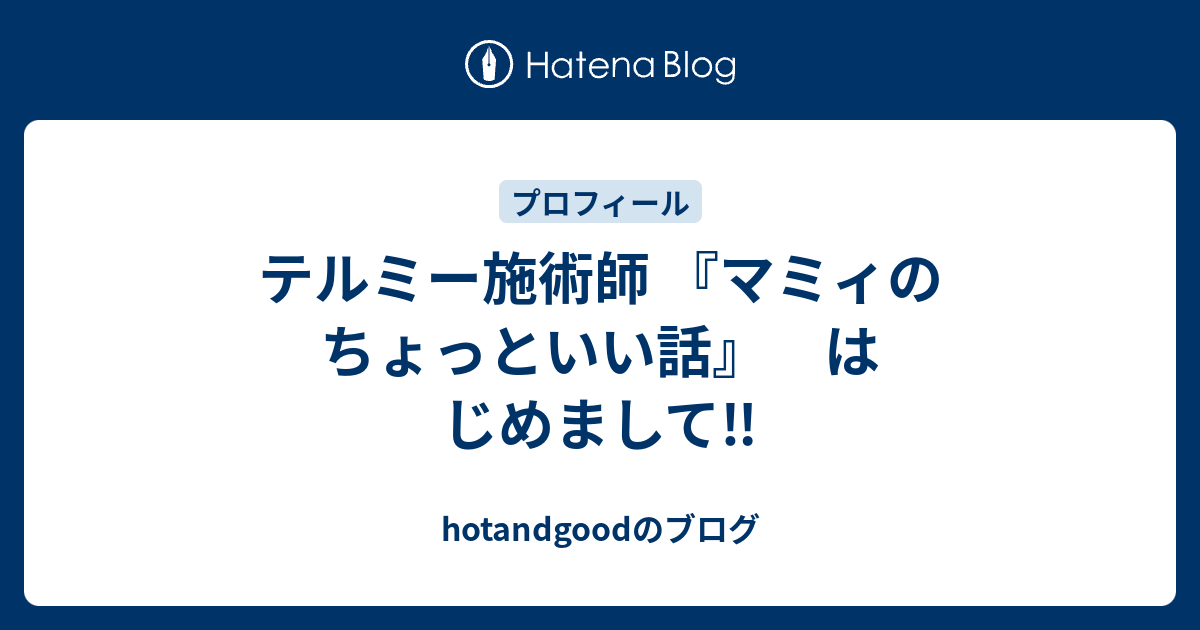 Hatena Blog

プロフィール

テルミー施術師 『マミィのちょっといい話』　はじめまして!!

hotandgoodのブログ